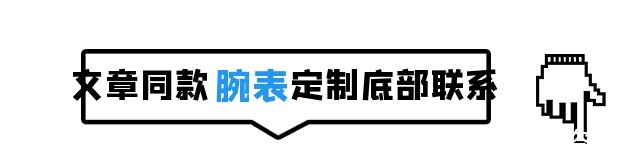 文章同款 腕表定制底部联系